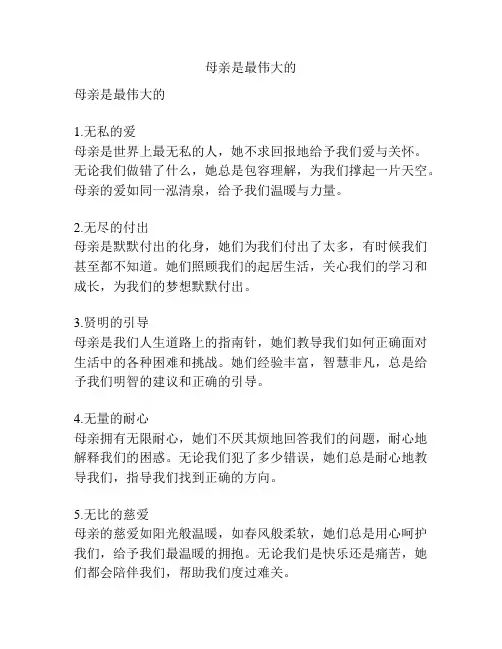 母亲是最伟大的

母亲是最伟大的

1.无私的爱
母亲是世界上最无私的人，她不求回报地给予我们爱与关怀。无论我们做错了什么，她总是包容理解，为我们撑起一片天空。母亲的爱如同一泓清泉，给予我们温暖与力量。

2.无尽的付出
母亲是默默付出的化身，她们为我们付出了太多，有时候我们甚至都不知道。她们照顾我们的起居生活，关心我们的学习和成长，为我们的梦想默默付出。

3.贤明的引导
母亲是我们人生道路上的指南针，她们教导我们如何正确面对生活中的各种困难和挑战。她们经验丰富，智慧非凡，总是给予我们明智的建议和正确的引导。

4.无量的耐心
母亲拥有无限耐心，她们不厌其烦地回答我们的问题，耐心地解释我们的困惑。无论我们犯了多少错误，她们总是耐心地教导我们，指导我们找到正确的方向。

5.无比的慈爱
母亲的慈爱如阳光般温暖，如春风般柔软，她们总是用心呵护我们，给予我们最温暖的拥抱。无论我们是快乐还是痛苦，她们都会陪伴我们，帮助我们度过难关。